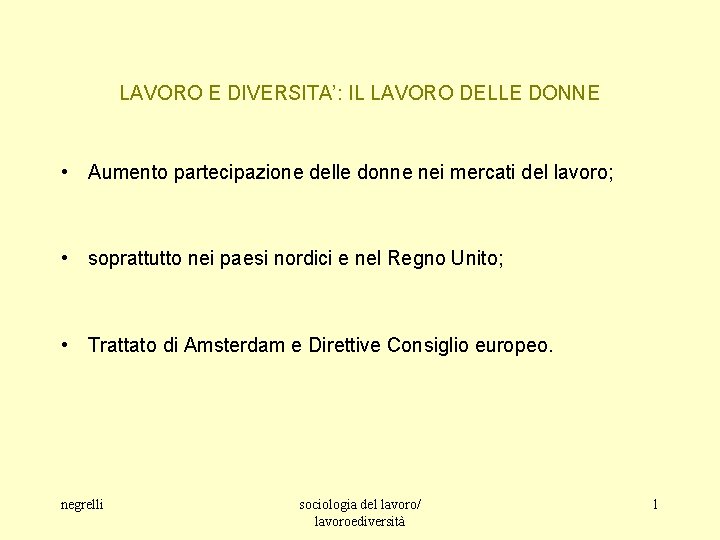 LAVORO E DIVERSITA': IL LAVORO DELLE DONNE

• Aumento partecipazione delle donne nei mercati del lavoro;

• soprattutto nei paesi nordici e nel Regno Unito;

• Trattato di Amsterdam e Direttive Consiglio europeo.

negrelli

sociologia del lavoro/ lavoroediversità

1